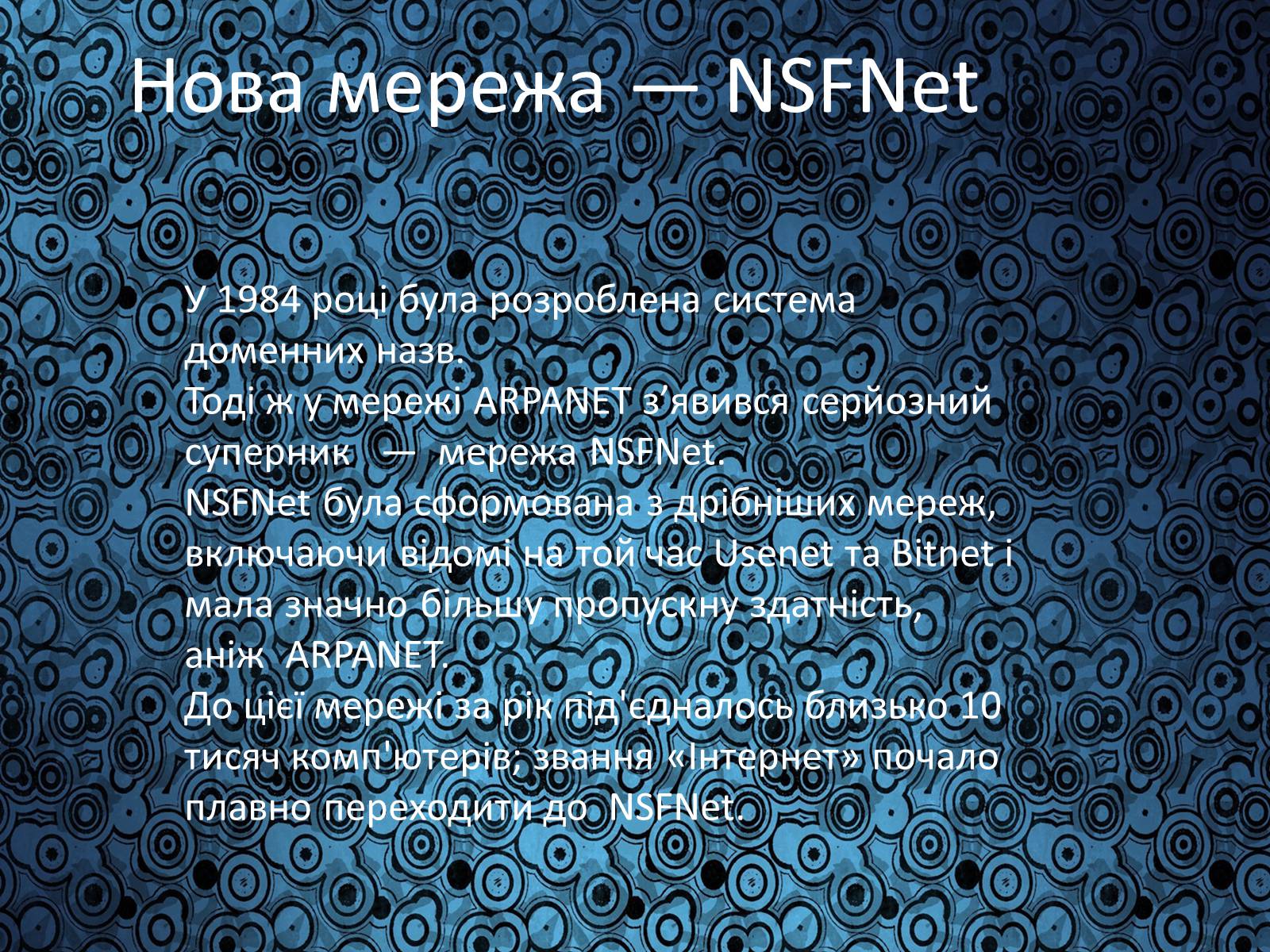 Нова мережа — NSFNet

У 1984 році була розроблена система доменних назв.
Тоді ж у мережі ARPANET з’явився серйозний суперник — мережа NSFNet.
NSFNet була сформована з дрібніших мереж, включаючи відомі на той час Usenet та Bitnet і мала значно більшу пропускну здатність, аніж ARPANET.
До цієї мережі за рік під'єдналось близько 10 тисяч комп'ютерів; звання «Інтернет» почало плавно переходити до NSFNet.